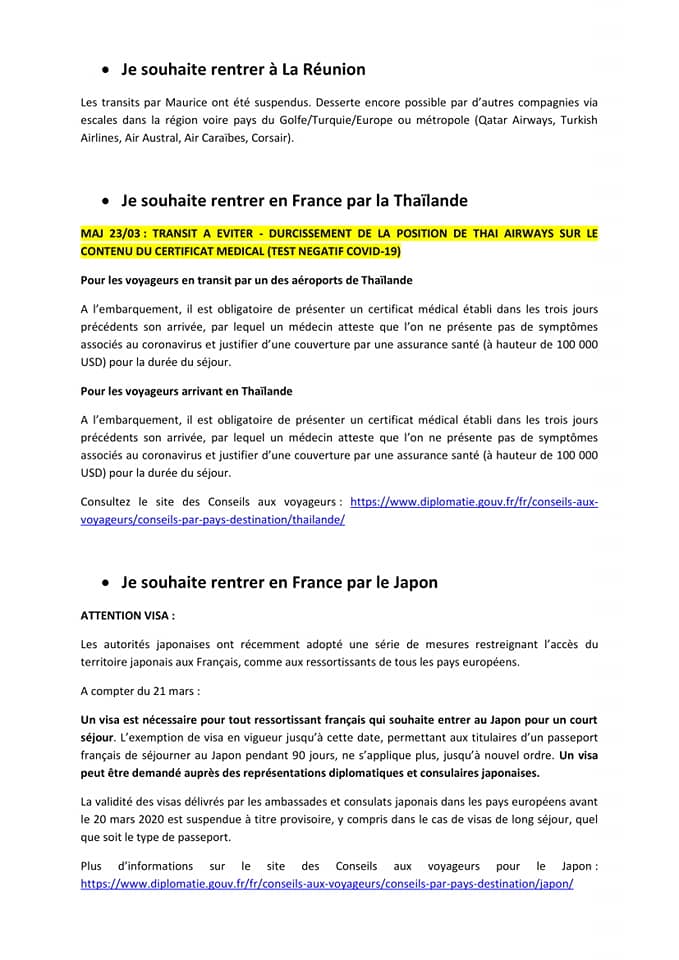 • Je souhaite rentrer à La Réunion

Les transits par Maurice ont été suspendus. Desserte encore possible par d'autres compagnies via escales dans la région voire pays du Golfe/Turquie/Europe ou métropole (Qatar Airways, Turkish Airlines, Air Austral, Air Caraïbes, Corsair).

• Je souhaite rentrer en France par la Thaïlande

MAJ 23/03 : TRANSIT A EVITER - DURCISSEMENT DE LA POSITION DE THAI AIRWAYS SUR LE CONTENU DU CERTIFICAT MEDICAL (TEST NEGATIF COVID-19)

Pour les voyageurs en transit par un des aéroports de Thaïlande

A l'embarquement, il est obligatoire de présenter un certificat médical établi dans les trois jours précédents son arrivée, par lequel un médecin atteste que l'on ne présente pas de symptômes associés au coronavirus et justifier d'une couverture par une assurance santé (à hauteur de 100 000 USD) pour la durée du séjour.

Pour les voyageurs arrivant en Thaïlande

A l'embarquement, il est obligatoire de présenter un certificat médical établi dans les trois jours précédents son arrivée, par lequel un médecin atteste que l'on ne présente pas de symptômes associés au coronavirus et justifier d'une couverture par une assurance santé (à hauteur de 100 000 USD) pour la durée du séjour.

Consultez le site des Conseils aux voyageurs : https://www.diplomatie.gouv.fr/fr/conseils-aux-voyageurs/conseils-par-pays-destination/thailande/

• Je souhaite rentrer en France par le Japon

ATTENTION VISA :

Les autorités japonaises ont récemment adopté une série de mesures restreignant l'accès du territoire japonais aux Français, comme aux ressortissants de tous les pays européens.

A compter du 21 mars :

Un visa est nécessaire pour tout ressortissant français qui souhaite entrer au Japon pour un court séjour. L'exemption de visa en vigueur jusqu'à cette date, permettant aux titulaires d'un passeport français de séjourner au Japon pendant 90 jours, ne s'applique plus, jusqu'à nouvel ordre. Un visa peut être demandé auprès des représentations diplomatiques et consulaires japonaises.

La validité des visas délivrés par les ambassades et consulats japonais dans les pays européens avant le 20 mars 2020 est suspendue à titre provisoire, y compris dans le cas de visas de long séjour, quel que soit le type de passeport.

Plus d'informations sur le site des Conseils aux voyageurs pour le Japon : https://www.diplomatie.gouv.fr/fr/conseils-aux-voyageurs/conseils-par-pays-destination/japon/